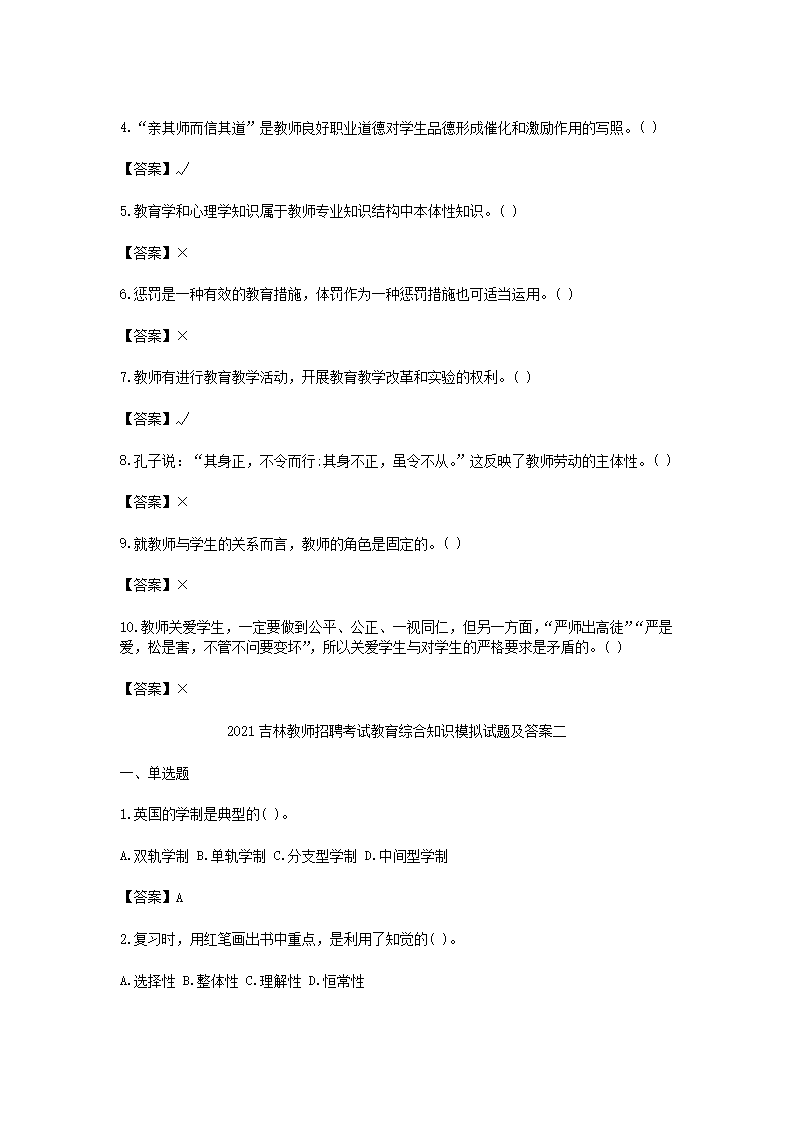 4.“亲其师而信其道”是教师良好职业道德对学生品德形成催化和激励作用的写照。( )

【答案】√

5.教育学和心理学知识属于教师专业知识结构中本体性知识。( )

【答案】×

6.惩罚是一种有效的教育措施，体罚作为一种惩罚措施也可适当运用。( )

【答案】×

7.教师有进行教育教学活动，开展教育教学改革和实验的权利。( )

【答案】√

8.孔子说：“其身正，不令而行:其身不正，虽令不从。”这反映了教师劳动的主体性。( )

【答案】×

9.就教师与学生的关系而言，教师的角色是固定的。( )

【答案】×

10.教师关爱学生，一定要做到公平、公正、一视同仁，但另一方面，“严师出高徒”“严是爱，松是害，不管不问要变坏”，所以关爱学生与对学生的严格要求是矛盾的。( )

【答案】×

2021吉林教师招聘考试教育综合知识模拟试题及答案二

一、单选题

1.英国的学制是典型的( )。

A.双轨学制 B.单轨学制 C.分支型学制 D.中间型学制

【答案】A

2.复习时，用红笔画出书中重点，是利用了知觉的( )。

A.选择性 B.整体性 C.理解性 D.恒常性